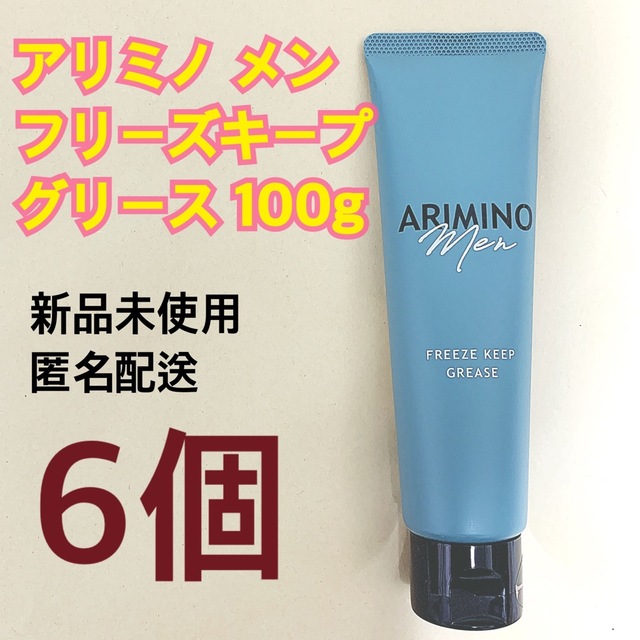 アリミノ メン
フリーズキープ
グリース 100g

新品未使用
匿名配送

6個

ARIMINO
Men

FREEZE KEEP
GREASE